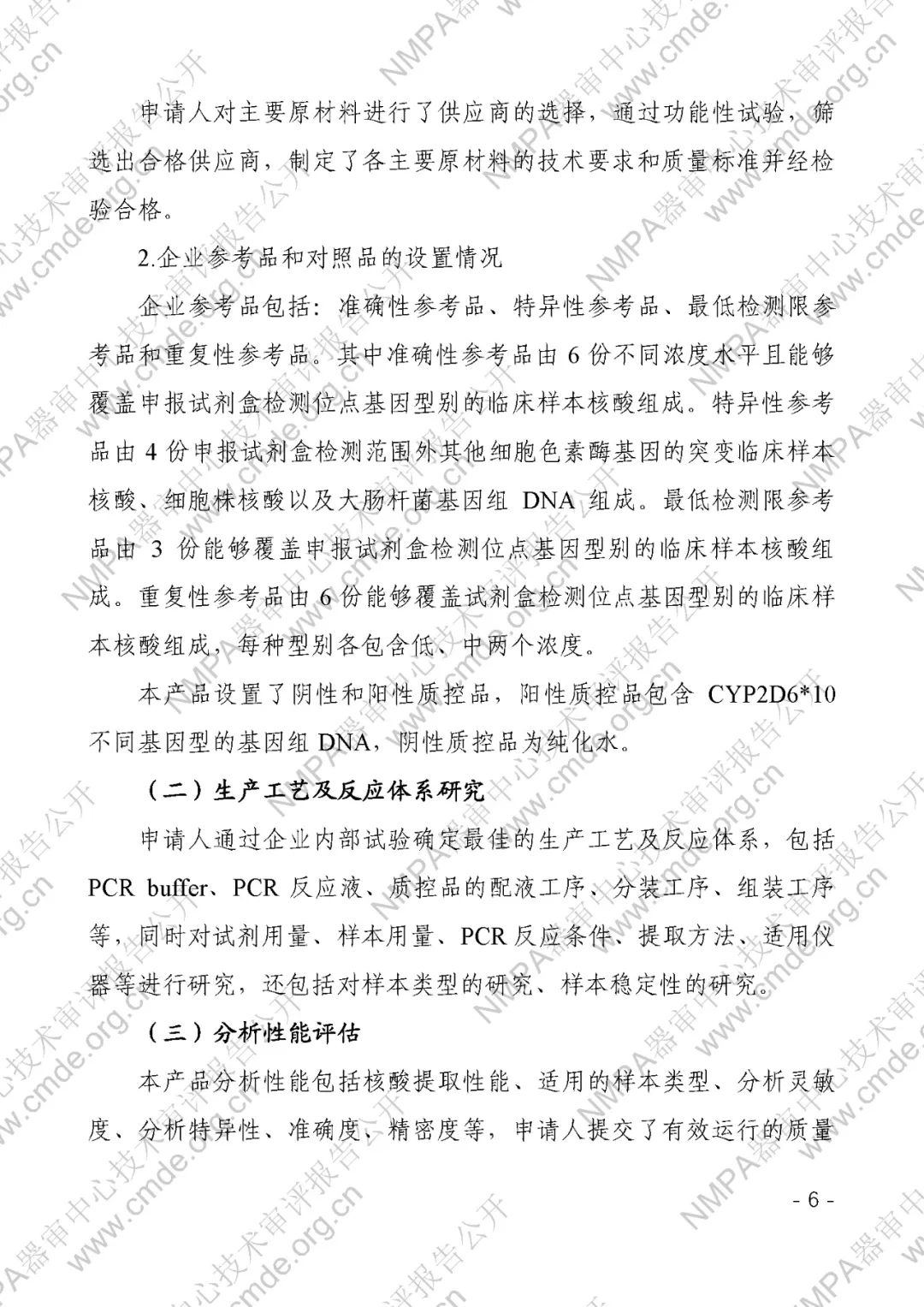 申请人对主要原材料进行了供应商的选择，通过功能性试验，筛选出合格供应商，制定了各主要原材料的技术要求和质量标准并经检验合格。

2.企业参考品和对照品的设置情况

企业参考品包括：准确性参考品、特异性参考品、最低检测限参考品和重复性参考品。其中准确性参考品由 6 份不同浓度水平且能够覆盖申报试剂盒检测位点基因型别的临床样本核酸组成。特异性参考品由 4 份申报试剂盒检测范围外其他细胞色素酶基因的突变临床样本核酸、细胞株核酸以及大肠杆菌基因组 DNA 组成。最低检测限参考品由 3 份能够覆盖申报试剂盒检测位点基因型别的临床样本核酸组成。重复性参考品由 6 份能够覆盖试剂盒检测位点基因型别的临床样本核酸组成，每种型别各包含低、中两个浓度。

本产品设置了阴性和阳性质控品，阳性质控品包含 CYP2D6*10 不同基因型的基因组 DNA，阴性质控品为纯化水。

（二）生产工艺及反应体系研究

申请人通过企业内部试验确定最佳的生产工艺及反应体系，包括 PCR buffer、PCR 反应液、质控品的配液工序、分装工序、组装工序等，同时对试剂用量、样本用量、PCR 反应条件、提取方法、适用仪器等进行研究，还包括对样本类型的研究、样本稳定性的研究。

（三）分析性能评估

本产品分析性能包括核酸提取性能、适用的样本类型、分析灵敏度、分析特异性、准确度、精密度等，申请人提交了有效运行的质量

- 6 -

NMPA器审中心技术审评报告公开 www.cmde.org.cn